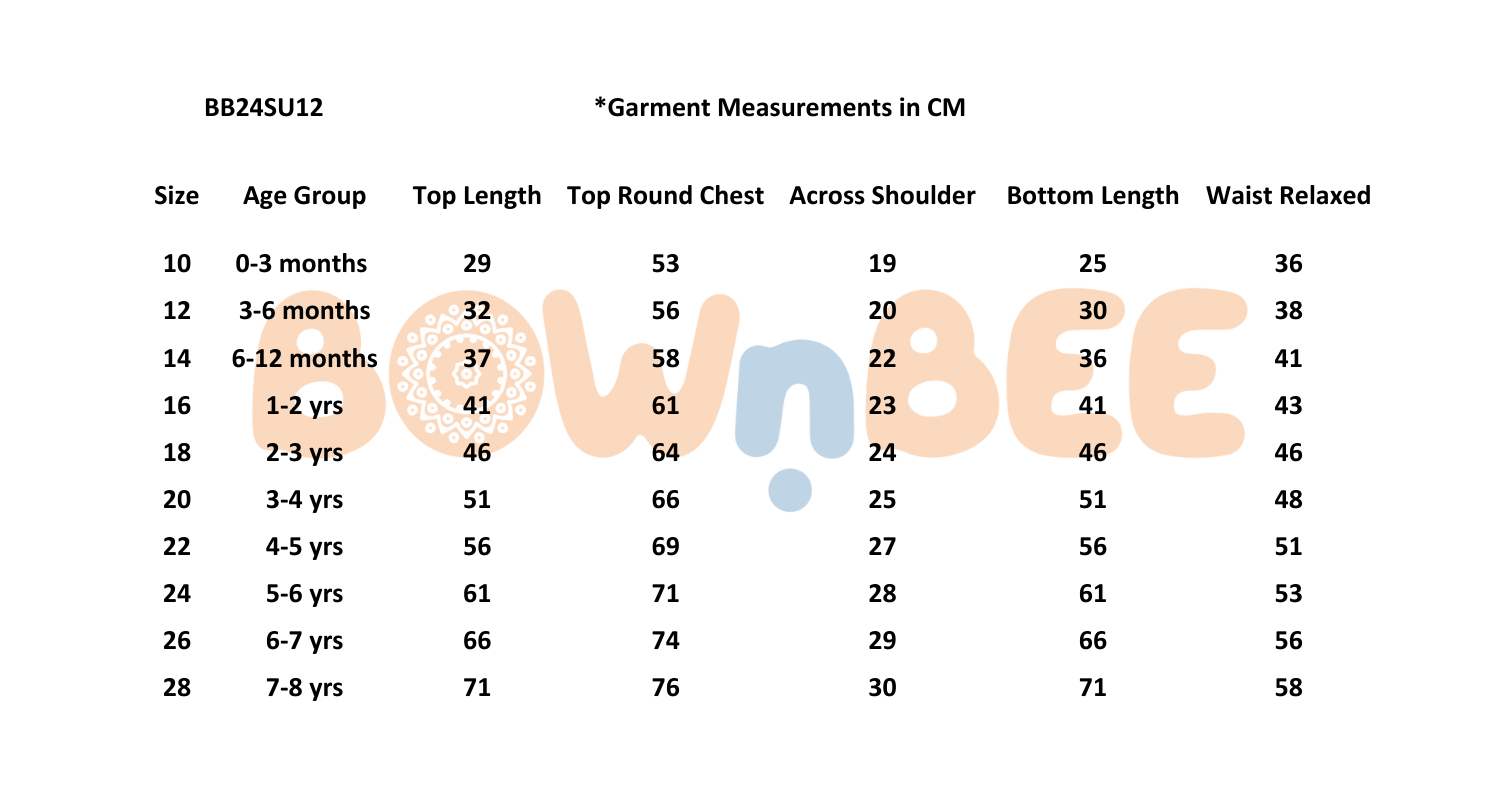 BB24SU12 *Garment Measurements in CM

| Size | Age Group | Top Length | Top Round Chest | Across Shoulder | Bottom Length | Waist Relaxed |
|---|---|---|---|---|---|---|
| 10 | 0-3 months | 29 | 53 | 19 | 25 | 36 |
| 12 | 3-6 months | 32 | 56 | 20 | 30 | 38 |
| 14 | 6-12 months | 37 | 58 | 22 | 36 | 41 |
| 16 | 1-2 yrs | 41 | 61 | 23 | 41 | 43 |
| 18 | 2-3 yrs | 46 | 64 | 24 | 46 | 46 |
| 20 | 3-4 yrs | 51 | 66 | 25 | 51 | 48 |
| 22 | 4-5 yrs | 56 | 69 | 27 | 56 | 51 |
| 24 | 5-6 yrs | 61 | 71 | 28 | 61 | 53 |
| 26 | 6-7 yrs | 66 | 74 | 29 | 66 | 56 |
| 28 | 7-8 yrs | 71 | 76 | 30 | 71 | 58 |

BOWnBEE